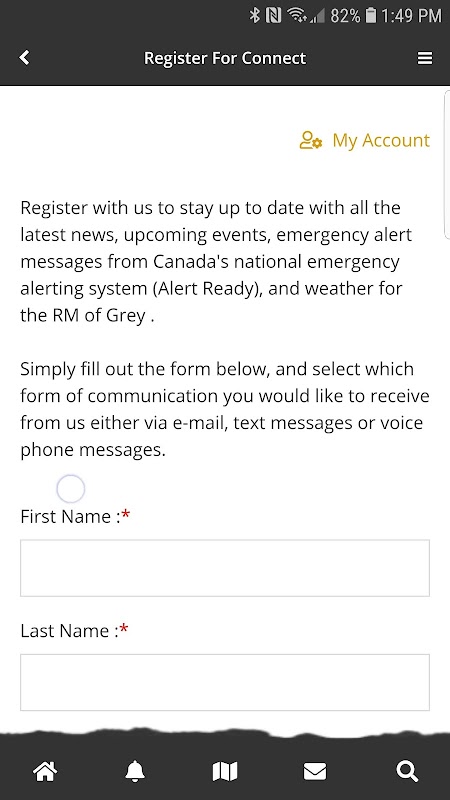 82% 1:49 PM

Register For Connect

My Account

Register with us to stay up to date with all the latest news, upcoming events, emergency alert messages from Canada's national emergency alerting system (Alert Ready), and weather for the RM of Grey .

Simply fill out the form below, and select which form of communication you would like to receive from us either via e-mail, text messages or voice phone messages.

First Name :*

Last Name :*